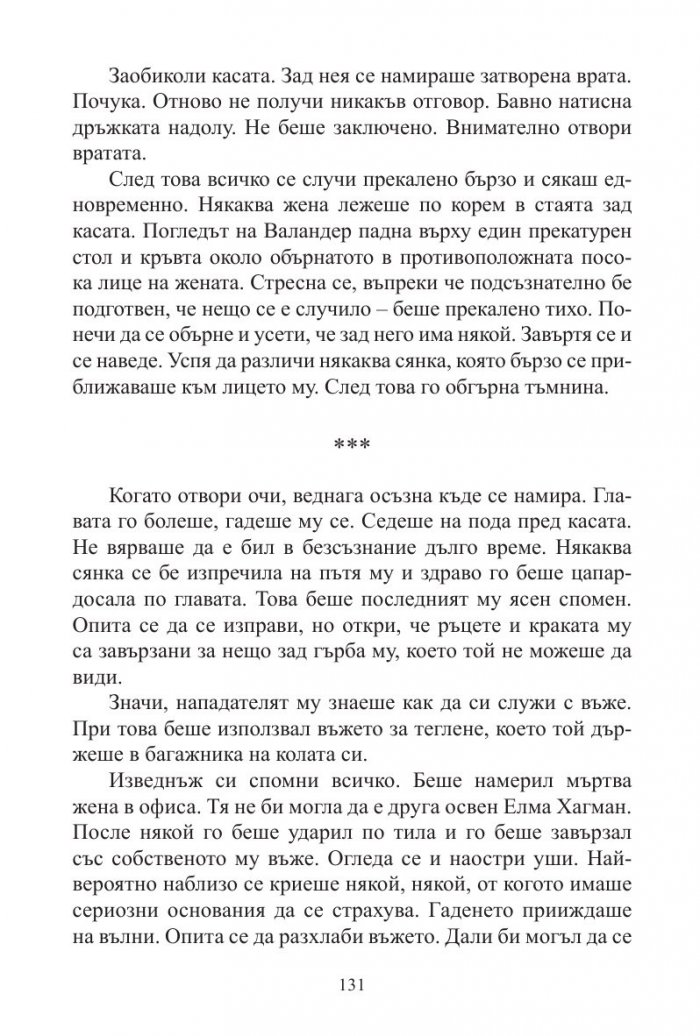 Заобиколи касата. Зад нея се намираше затворена врата. Почука. Отново не получи никакъв отговор. Бавно натисна дръжката надолу. Не беше заключено. Внимателно отвори вратата.

След това всичко се случи прекалено бързо и сякаш едновременно. Някаква жена лежеше по корем в стаята зад касата. Погледът на Валандер падна върху един прекатурен стол и кръвта около обърнатото в противоположната посока лице на жената. Стресна се, въпреки че подсъзнателно бе подготвен, че нещо се е случило – беше прекалено тихо. Понечи да се обърне и усети, че зад него има някой. Завъртя се и се наведе. Успя да различи някаква сянка, която бързо се приближаваше към лицето му. След това го обгърна тъмнина.

***

Когато отвори очи, веднага осъзна къде се намира. Главата го болеше, гадеше му се. Седеше на пода пред касата. Не вярваше да е бил в безсъзнание дълго време. Някаква сянка се бе изпречила на пътя му и здраво го беше цапардосала по главата. Това беше последният му ясен спомен. Опита се да се изправи, но откри, че ръцете и краката му са завързани за нещо зад гърба му, което той не можеше да види.

Значи, нападателят му знаеше как да си служи с въже. При това беше използвал въжето за теглене, което той държеше в багажника на колата си.

Изведнъж си спомни всичко. Беше намерил мъртва жена в офиса. Тя не би могла да е друга освен Елма Хагман. После някой го беше ударил по тила и го беше завързал със собственото му въже. Огледа се и наостри уши. Найвероятно наблизо се криеше някой, някой, от когото имаше сериозни основания да се страхува. Гаденето прииждаше на вълни. Опита се да разхлаби въжето. Дали би могъл да се

131